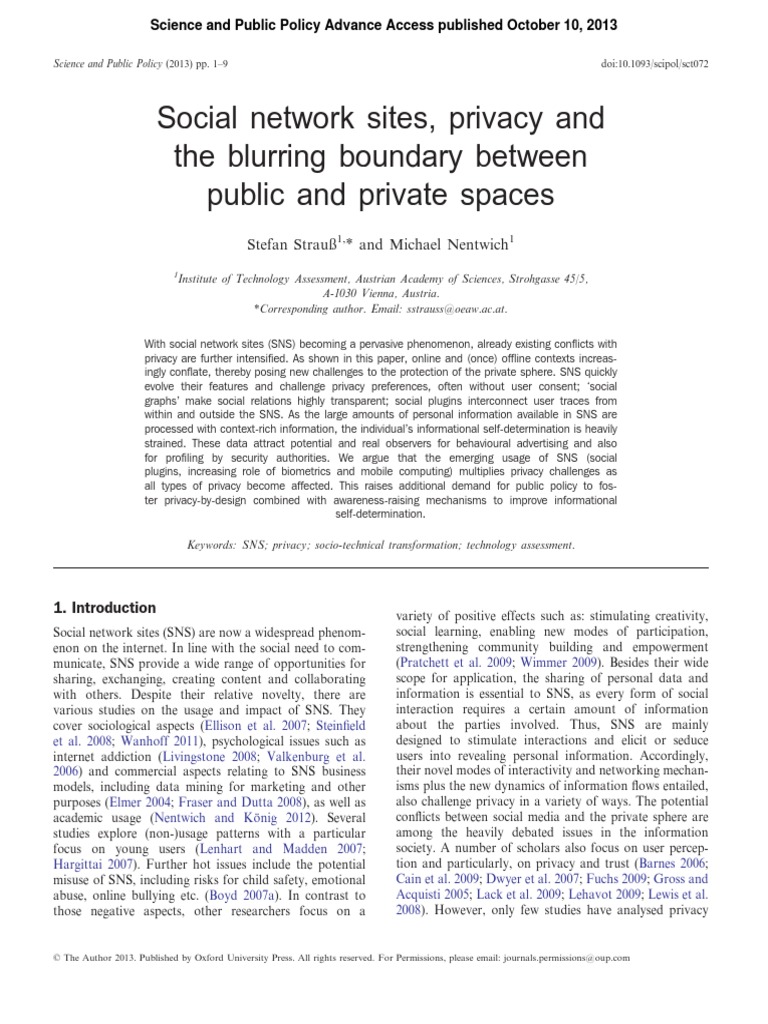 Science and Public Policy Advance Access published October 10, 2013

Science and Public Policy (2013) pp. 1–9

doi:10.1093/scipol/sct072

Social network sites, privacy and the blurring boundary between public and private spaces

Stefan Strauß$^{1,*}$ and Michael Nentwich$^{1}$

$^{1}$Institute of Technology Assessment, Austrian Academy of Sciences, Strohgasse 45/5, A-1030 Vienna, Austria.
*Corresponding author. Email: sstrauss@oeaw.ac.at.

With social network sites (SNS) becoming a pervasive phenomenon, already existing conflicts with privacy are further intensified. As shown in this paper, online and (once) offline contexts increasingly conflate, thereby posing new challenges to the protection of the private sphere. SNS quickly evolve their features and challenge privacy preferences, often without user consent; 'social graphs' make social relations highly transparent; social plugins interconnect user traces from within and outside the SNS. As the large amounts of personal information available in SNS are processed with context-rich information, the individual's informational self-determination is heavily strained. These data attract potential and real observers for behavioural advertising and also for profiling by security authorities. We argue that the emerging usage of SNS (social plugins, increasing role of biometrics and mobile computing) multiplies privacy challenges as all types of privacy become affected. This raises additional demand for public policy to foster privacy-by-design combined with awareness-raising mechanisms to improve informational self-determination.

Keywords: SNS; privacy; socio-technical transformation; technology assessment.

1. Introduction

Social network sites (SNS) are now a widespread phenomenon on the internet. In line with the social need to communicate, SNS provide a wide range of opportunities for sharing, exchanging, creating content and collaborating with others. Despite their relative novelty, there are various studies on the usage and impact of SNS. They cover sociological aspects (Ellison et al. 2007; Steinfield et al. 2008; Wanhoff 2011), psychological issues such as internet addiction (Livingstone 2008; Valkenburg et al. 2006) and commercial aspects relating to SNS business models, including data mining for marketing and other purposes (Elmer 2004; Fraser and Dutta 2008), as well as academic usage (Nentwich and König 2012). Several studies explore (non-)usage patterns with a particular focus on young users (Lenhart and Madden 2007; Hargittai 2007). Further hot issues include the potential misuse of SNS, including risks for child safety, emotional abuse, online bullying etc. (Boyd 2007a). In contrast to those negative aspects, other researchers focus on a variety of positive effects such as: stimulating creativity, social learning, enabling new modes of participation, strengthening community building and empowerment (Pratchett et al. 2009; Wimmer 2009). Besides their wide scope for application, the sharing of personal data and information is essential to SNS, as every form of social interaction requires a certain amount of information about the parties involved. Thus, SNS are mainly designed to stimulate interactions and elicit or seduce users into revealing personal information. Accordingly, their novel modes of interactivity and networking mechanisms plus the new dynamics of information flows entailed, also challenge privacy in a variety of ways. The potential conflicts between social media and the private sphere are among the heavily debated issues in the information society. A number of scholars also focus on user perception and particularly, on privacy and trust (Barnes 2006; Cain et al. 2009; Dwyer et al. 2007; Fuchs 2009; Gross and Acquisti 2005; Lack et al. 2009; Lehavot 2009; Lewis et al. 2008). However, only few studies have analysed privacy

© The Author 2013. Published by Oxford University Press. All rights reserved. For Permissions, please email: journals.permissions@oup.com